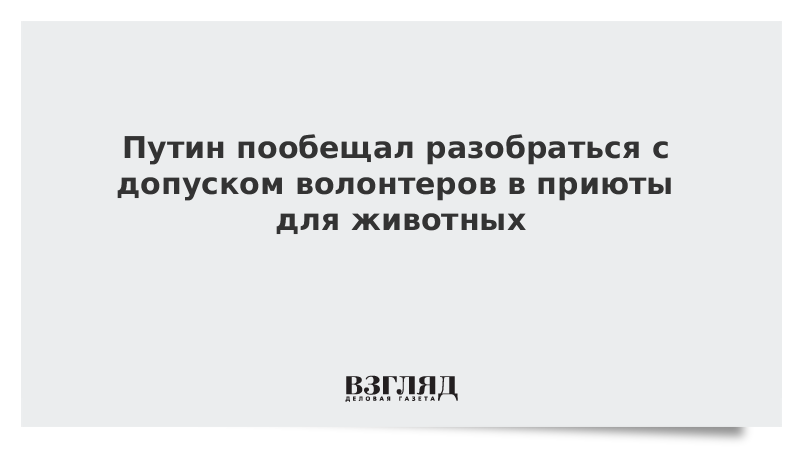 Путин пообещал разобраться с допуском волонтеров в приюты для животных

ВЗГЛЯД
ДЕЛОВАЯ ГАЗЕТА